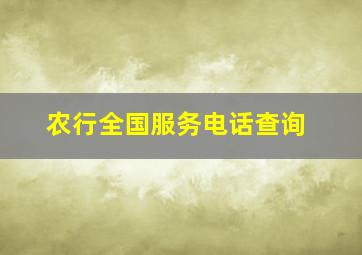 农行全国服务电话查询